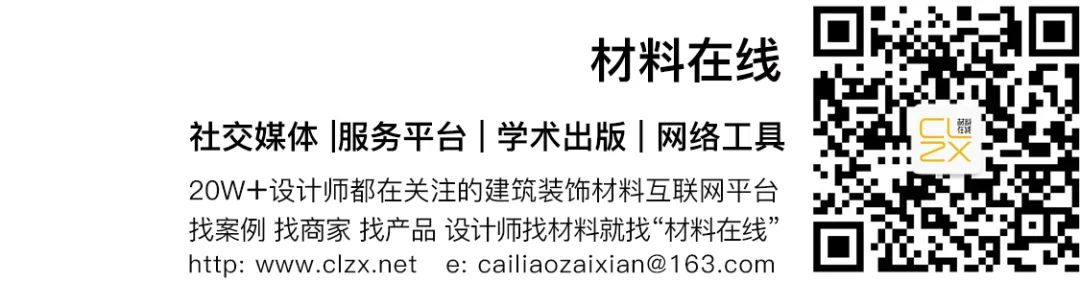 材料在线

社交媒体 |服务平台 | 学术出版 | 网络工具

20W+设计师都在关注的建筑装饰材料互联网平台
找案例 找商家 找产品 设计师找材料就找“材料在线”
http: www.clzx.net e: cailiaozaixian@163.com

CL ZX 材料在线